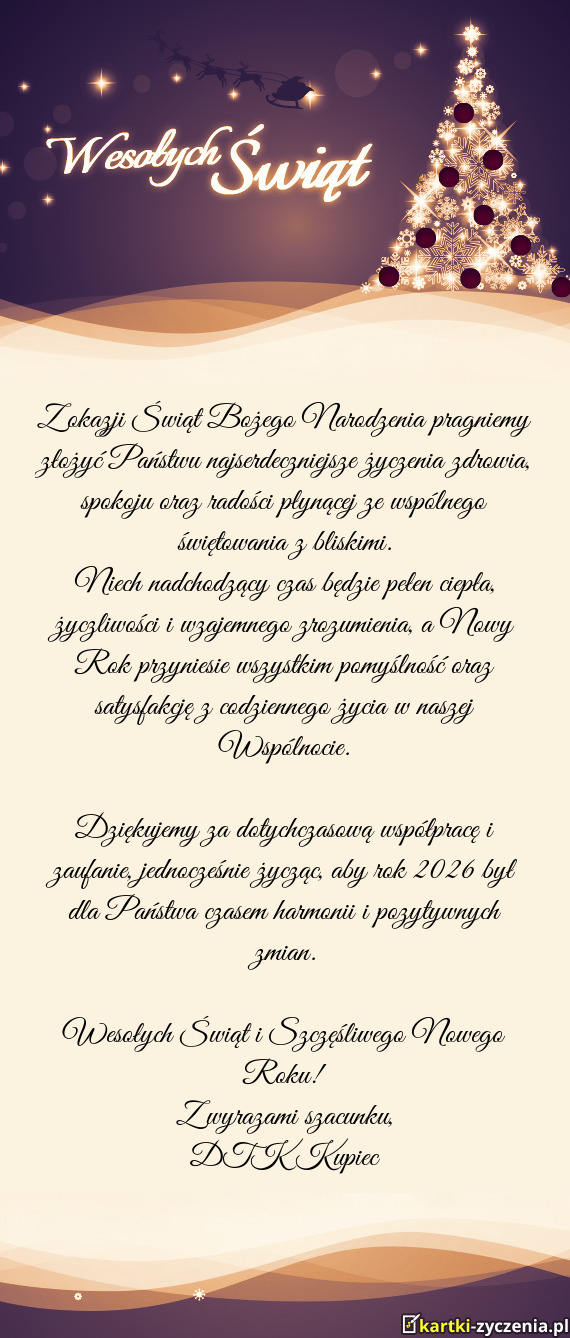 Wesołych Świąt

Z okazji Świąt Bożego Narodzenia pragniemy złożyć Państwu najserdeczniejsze życzenia zdrowia, spokoju oraz radości płynącej ze wspólnego świętowania z bliskimi.
Niech nadchodzący czas będzie pełen ciepła, życzliwości i wzajemnego zrozumienia, a Nowy Rok przyniesie wszystkim pomyślność oraz satysfakcję z codziennego życia w naszej Wspólnocie.

Dziękujemy za dotychczasową współpracę i zaufanie, jednocześnie życząc, aby rok 2026 był dla Państwa czasem harmonii i pozytywnych zmian.

Wesołych Świąt i Szczęśliwego Nowego Roku!
Z wyrazami szacunku,
DTK Kupiec

kartki-zyczenia.pl